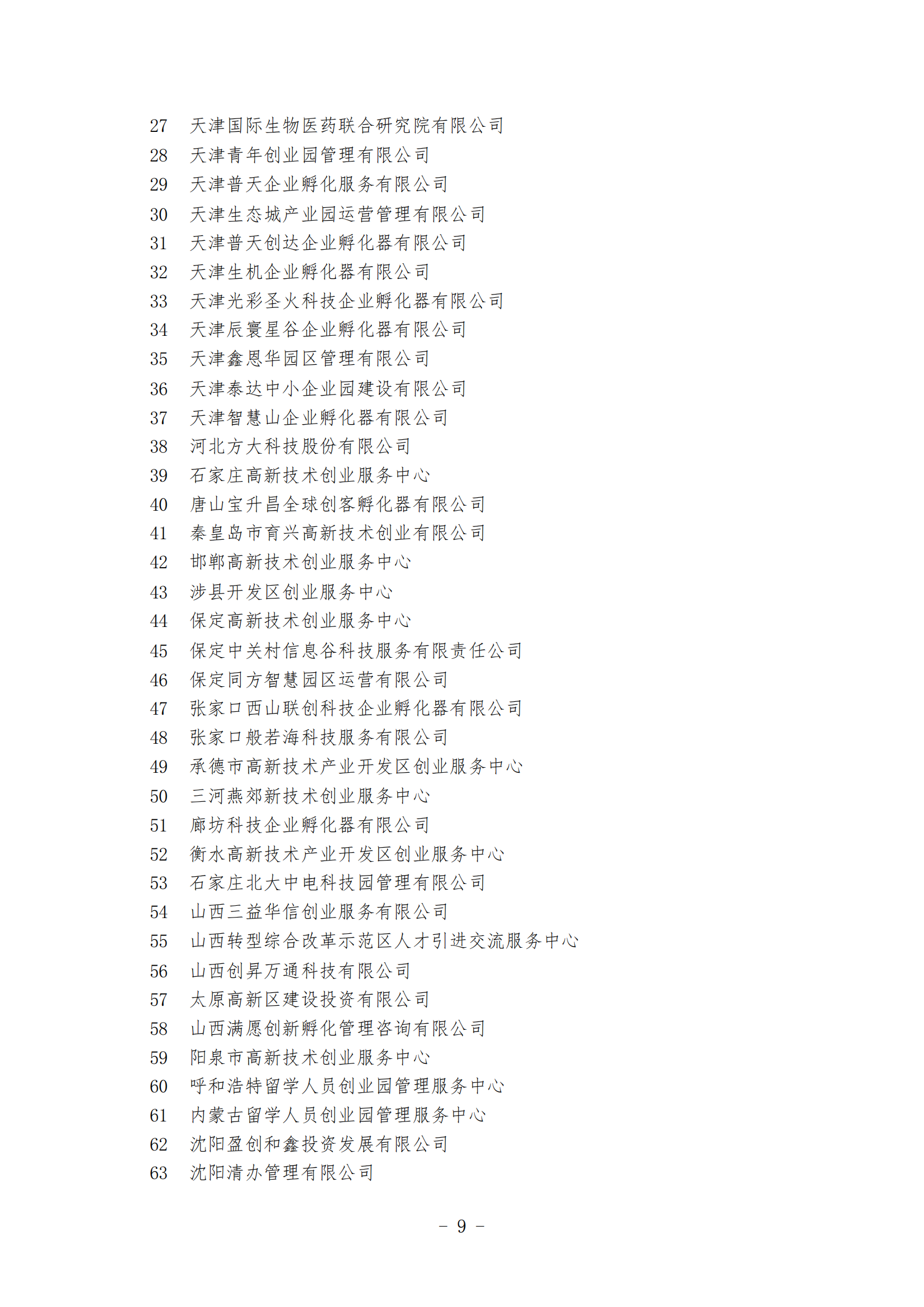 27 天津国际生物医药联合研究院有限公司
28 天津青年创业园管理有限公司
29 天津普天企业孵化服务有限公司
30 天津生态城产业园运营管理有限公司
31 天津普天创达企业孵化器有限公司
32 天津生机企业孵化器有限公司
33 天津光彩圣火科技企业孵化器有限公司
34 天津辰寰星谷企业孵化器有限公司
35 天津鑫恩华园区管理有限公司
36 天津泰达中小企业园建设有限公司
37 天津智慧山企业孵化器有限公司
38 河北方大科技股份有限公司
39 石家庄高新技术创业服务中心
40 唐山宝升昌全球创客孵化器有限公司
41 秦皇岛市育兴高新技术创业有限公司
42 邯郸高新技术创业服务中心
43 涉县开发区创业服务中心
44 保定高新技术创业服务中心
45 保定中关村信息谷科技服务有限责任公司
46 保定同方智慧园区运营有限公司
47 张家口西山联创科技企业孵化器有限公司
48 张家口般若海科技服务有限公司
49 承德市高新技术产业开发区创业服务中心
50 三河燕郊新技术创业服务中心
51 廊坊科技企业孵化器有限公司
52 衡水高新技术产业开发区创业服务中心
53 石家庄北大中电科技园管理有限公司
54 山西三益华信创业服务有限公司
55 山西转型综合改革示范区人才引进交流服务中心
56 山西创昇万通科技有限公司
57 太原高新区建设投资有限公司
58 山西满愿创新孵化管理咨询有限公司
59 阳泉市高新技术创业服务中心
60 呼和浩特留学人员创业园管理服务中心
61 内蒙古留学人员创业园管理服务中心
62 沈阳盈创和鑫投资发展有限公司
63 沈阳清办管理有限公司

－ 9 －